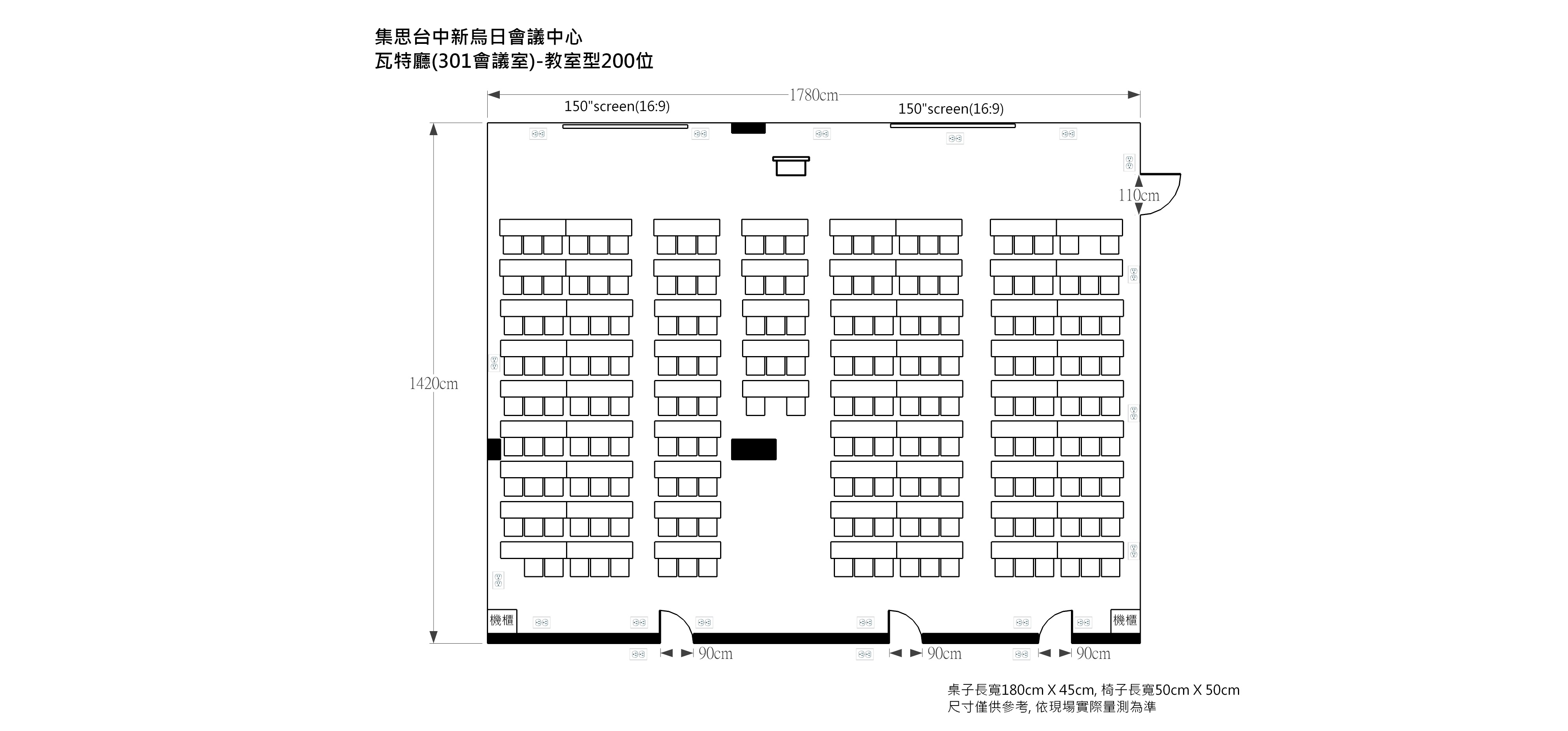 集思台中新烏日會議中心
瓦特廳(301會議室)-教室型200位

1780cm

150"screen(16:9)

150"screen(16:9)

110cm

1420cm

機櫃

機櫃

90cm

90cm

90cm

桌子長寬180cm X 45cm, 椅子長寬50cm X 50cm
尺寸僅供參考, 依現場實際量測為準